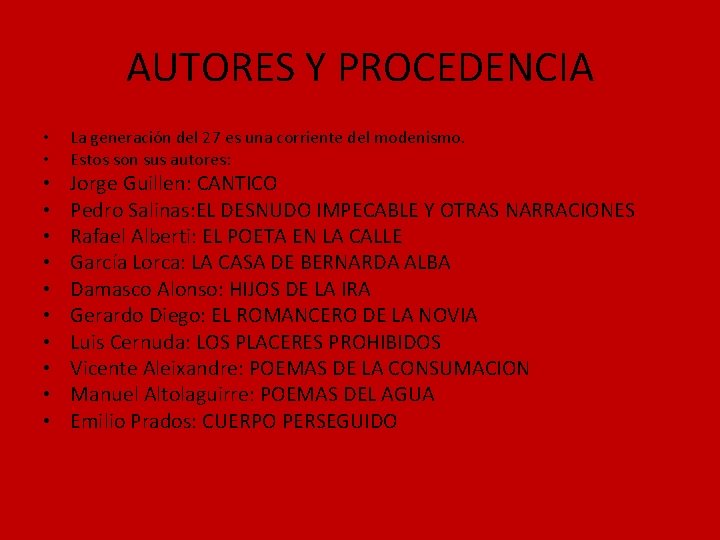 AUTORES Y PROCEDENCIA

• La generación del 27 es una corriente del modenismo.
• Estos son sus autores:
• Jorge Guillen: CANTICO
• Pedro Salinas:EL DESNUDO IMPECABLE Y OTRAS NARRACIONES
• Rafael Alberti: EL POETA EN LA CALLE
• García Lorca: LA CASA DE BERNARDA ALBA
• Damasco Alonso: HIJOS DE LA IRA
• Gerardo Diego: EL ROMANCERO DE LA NOVIA
• Luis Cernuda: LOS PLACERES PROHIBIDOS
• Vicente Aleixandre: POEMAS DE LA CONSUMACION
• Manuel Altolaguirre: POEMAS DEL AGUA
• Emilio Prados: CUERPO PERSEGUIDO